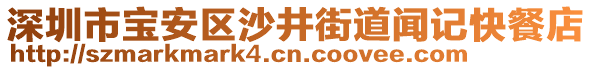 深圳市宝安区沙井街道闻记快餐店
http://szmarkmark4.cn.coovee.com